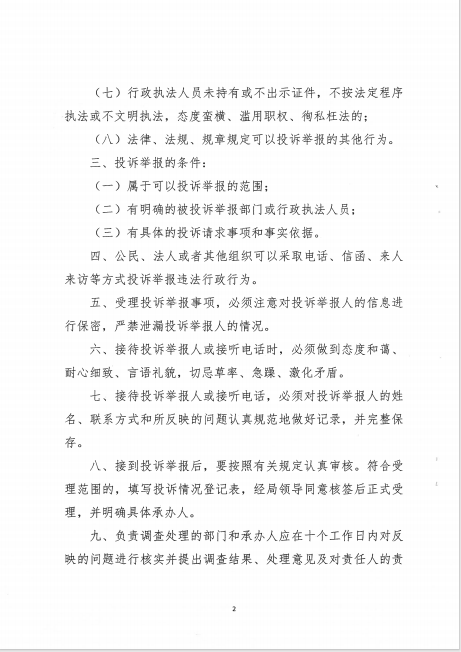 （七）行政执法人员未持有或不出示证件，不按法定程序执法或不文明执法，态度蛮横、滥用职权、徇私枉法的；

（八）法律、法规、规章规定可以投诉举报的其他行为。

三、投诉举报的条件：

（一）属于可以投诉举报的范围；

（二）有明确的被投诉举报部门或行政执法人员；

（三）有具体的投诉请求事项和事实依据。

四、公民、法人或者其他组织可以采取电话、信函、来人来访等方式投诉举报违法行政行为。

五、受理投诉举报事项，必须注意对投诉举报人的信息进行保密，严禁泄漏投诉举报人的情况。

六、接待投诉举报人或接听电话时，必须做到态度和蔼、耐心细致、言语礼貌，切忌草率、急躁、激化矛盾。

七、接待投诉举报人或接听电话，必须对投诉举报人的姓名、联系方式和所反映的问题认真规范地做好记录，并完整保存。

八、接到投诉举报后，要按照有关规定认真审核。符合受理范围的，填写投诉情况登记表，经局领导同意核签后正式受理，并明确具体承办人。

九、负责调查处理的部门和承办人应在十个工作日内对反映的问题进行核实并提出调查结果、处理意见及对责任人的责

2